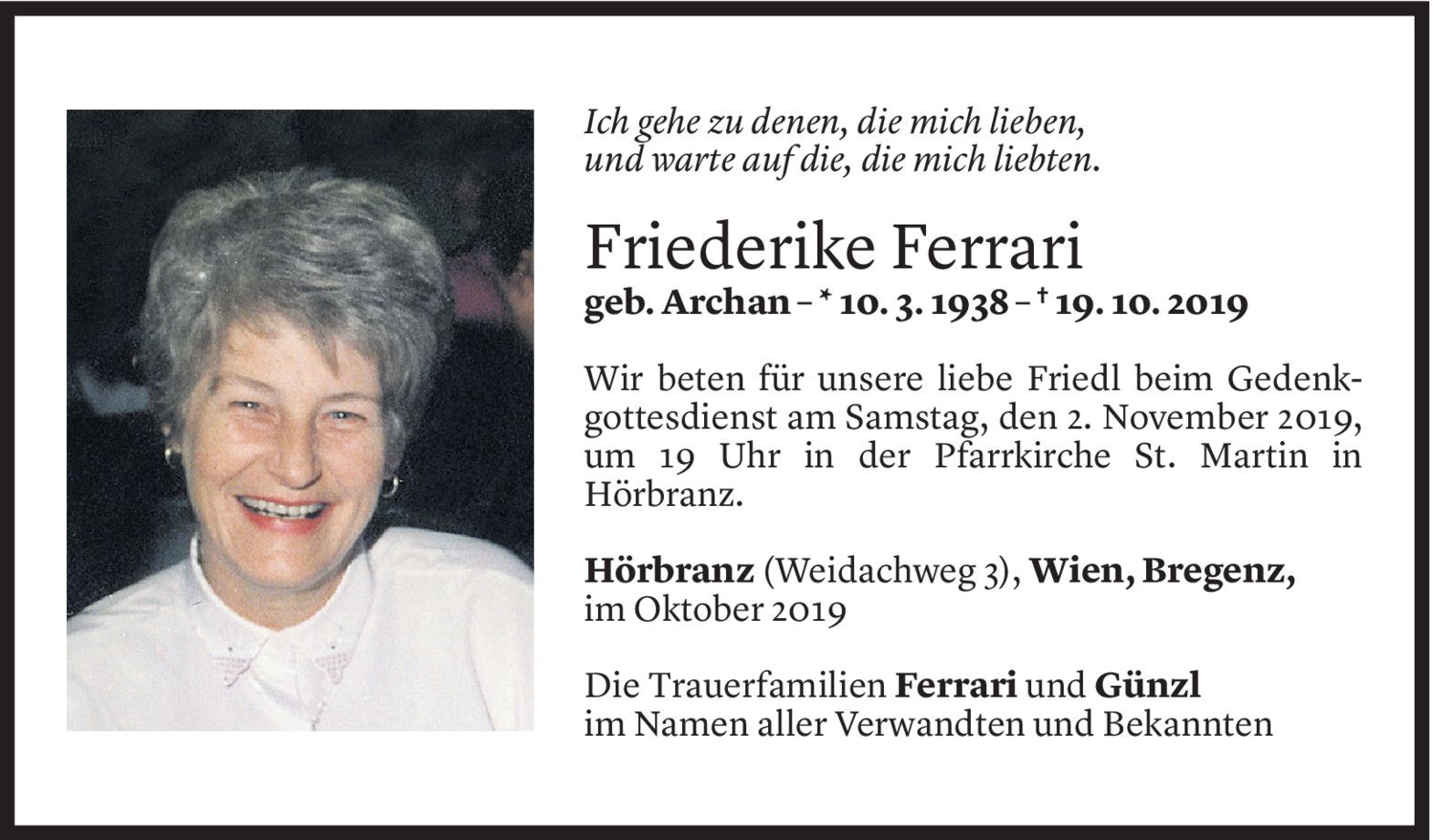 Ich gehe zu denen, die mich lieben, und warte auf die, die mich liebten.

Friederike Ferrari
geb. Archan – * 10. 3. 1938 – † 19. 10. 2019

Wir beten für unsere liebe Friedl beim Gedenkgottesdienst am Samstag, den 2. November 2019, um 19 Uhr in der Pfarrkirche St. Martin in Hörbranz.

Hörbranz (Weidachweg 3), Wien, Bregenz, im Oktober 2019

Die Trauerfamilien Ferrari und Günzl im Namen aller Verwandten und Bekannten